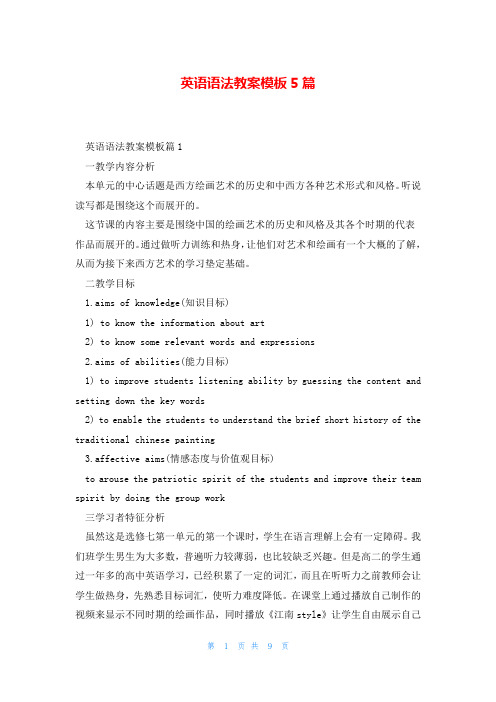 英语语法教案模板5篇

英语语法教案模板篇1

一教学内容分析

本单元的中心话题是西方绘画艺术的历史和中西方各种艺术形式和风格。听说读写都是围绕这个而展开的。

这节课的内容主要是围绕中国的绘画艺术的历史和风格及其各个时期的代表作品而展开的。通过做听力训练和热身，让他们对艺术和绘画有一个大概的了解，从而为接下来西方艺术的学习垫定基础。

二教学目标

1.aims of knowledge(知识目标)

1) to know the information about art

2) to know some relevant words and expressions

2.aims of abilities(能力目标)

1) to improve students listening ability by guessing the content and setting down the key words

2) to enable the students to understand the brief short history of the traditional chinese painting

3.affective aims(情感态度与价值观目标)

to arouse the patriotic spirit of the students and improve their team spirit by doing the group work

三学习者特征分析

虽然这是选修七第一单元的第一个课时，学生在语言理解上会有一定障碍。我们班学生男生为大多数，普遍听力较薄弱，也比较缺乏兴趣。但是高二的学生通过一年多的高中英语学习，已经积累了一定的词汇，而且在听听力之前教师会让学生做热身，先熟悉目标词汇，使听力难度降低。在课堂上通过播放自己制作的视频来显示不同时期的绘画作品，同时播放《江南style》让学生自由展示自己

第 1 页 共 9 页